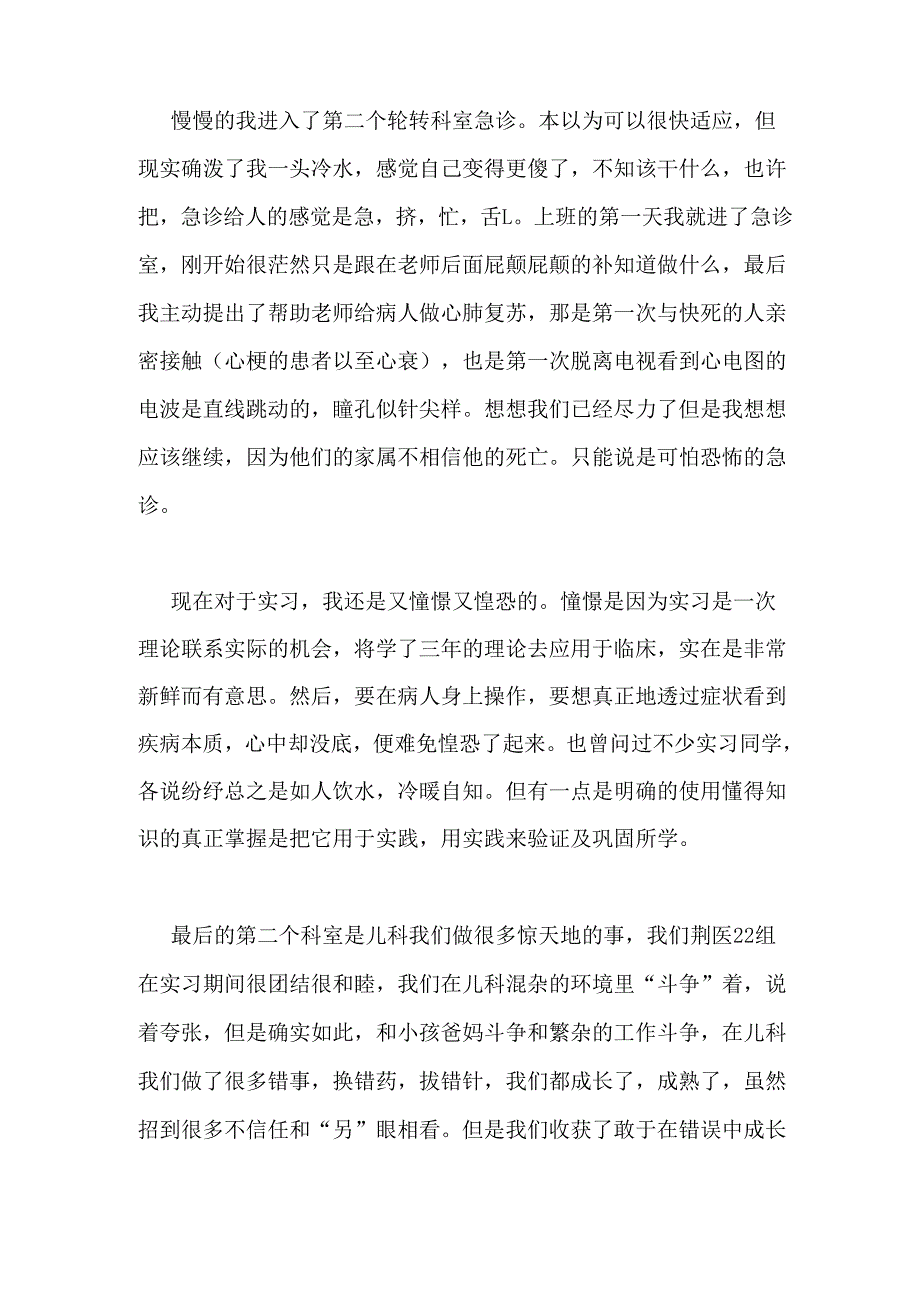 慢慢的我进入了第二个轮转科室急诊。本以为可以很快适应，但现实确泼了我一头冷水，感觉自己变得更傻了，不知该干什么，也许把，急诊给人的感觉是急，挤，忙，舌L。上班的第一天我就进了急诊室，刚开始很茫然只是跟在老师后面屁颠屁颠的补知道做什么，最后我主动提出了帮助老师给病人做心肺复苏，那是第一次与快死的人亲密接触（心梗的患者以至心衰），也是第一次脱离电视看到心电图的电波是直线跳动的，瞳孔似针尖样。想想我们已经尽力了但是我想想应该继续，因为他们的家属不相信他的死亡。只能说是可怕恐怖的急诊。

现在对于实习，我还是又憧憬又惶恐的。憧憬是因为实习是一次理论联系实际的机会，将学了三年的理论去应用于临床，实在是非常新鲜而有意思。然后，要在病人身上操作，要想真正地透过症状看到疾病本质，心中却没底，便难免惶恐了起来。也曾问过不少实习同学，各说纷纾总之是如人饮水，冷暖自知。但有一点是明确的使用懂得知识的真正掌握是把它用于实践，用实践来验证及巩固所学。

最后的第二个科室是儿科我们做很多惊天地的事，我们荆医22组在实习期间很团结很和睦，我们在儿科混杂的环境里“斗争”着，说着夸张，但是确实如此，和小孩爸妈斗争和繁杂的工作斗争，在儿科我们做了很多错事，换错药，拔错针，我们都成长了，成熟了，虽然招到很多不信任和“另”眼相看。但是我们收获了敢于在错误中成长